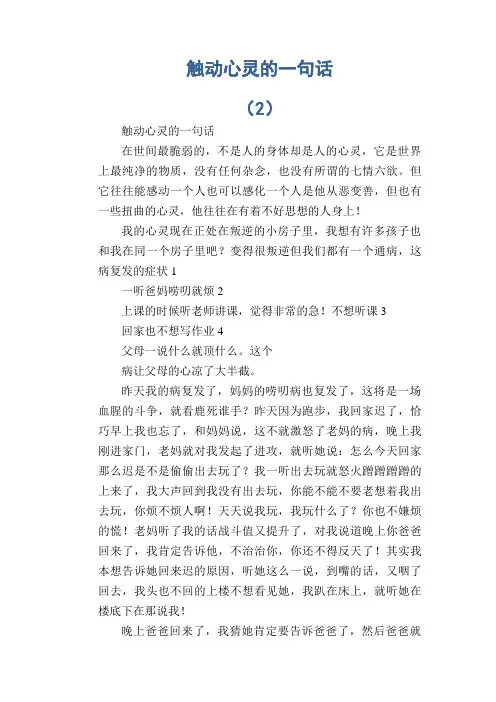 触动心灵的一句话

（2）

触动心灵的一句话

在世间最脆弱的，不是人的身体却是人的心灵，它是世界上最纯净的物质，没有任何杂念，也没有所谓的七情六欲。但它往往能感动一个人也可以感化一个人是他从恶变善，但也有一些扭曲的心灵，他往往在有着不好思想的人身上！

我的心灵现在正处在叛逆的小房子里，我想有许多孩子也和我在同一个房子里吧？变得很叛逆但我们都有一个通病，这病复发的症状 1

一听爸妈唠叨就烦 2

上课的时候听老师讲课，觉得非常的急！不想听课 3

回家也不想写作业 4

父母一说什么就顶什么。这个

病让父母的心凉了大半截。

昨天我的病复发了，妈妈的唠叨病也复发了，这将是一场血腥的斗争，就看鹿死谁手？昨天因为跑步，我回家迟了，恰巧早上我也忘了，和妈妈说，这不就激怒了老妈的病，晚上我刚进家门，老妈就对我发起了进攻，就听她说：怎么今天回家那么迟是不是偷偷出去玩了？我一听出去玩就怒火蹭蹭蹭蹭的上来了，我大声回到我没有出去玩，你能不能不要老想着我出去玩，你烦不烦人啊！天天说我玩，我玩什么了？你也不嫌烦的慌！老妈听了我的话战斗值又提升了，对我说道晚上你爸爸回来了，我肯定告诉他，不治治你，你还不得反天了！其实我本想告诉她回来迟的原因，听她这么一说，到嘴的话，又咽了回去，我头也不回的上楼不想看见她，我趴在床上，就听她在楼底下在那说我！

晚上爸爸回来了，我猜她肯定要告诉爸爸了，然后爸爸就